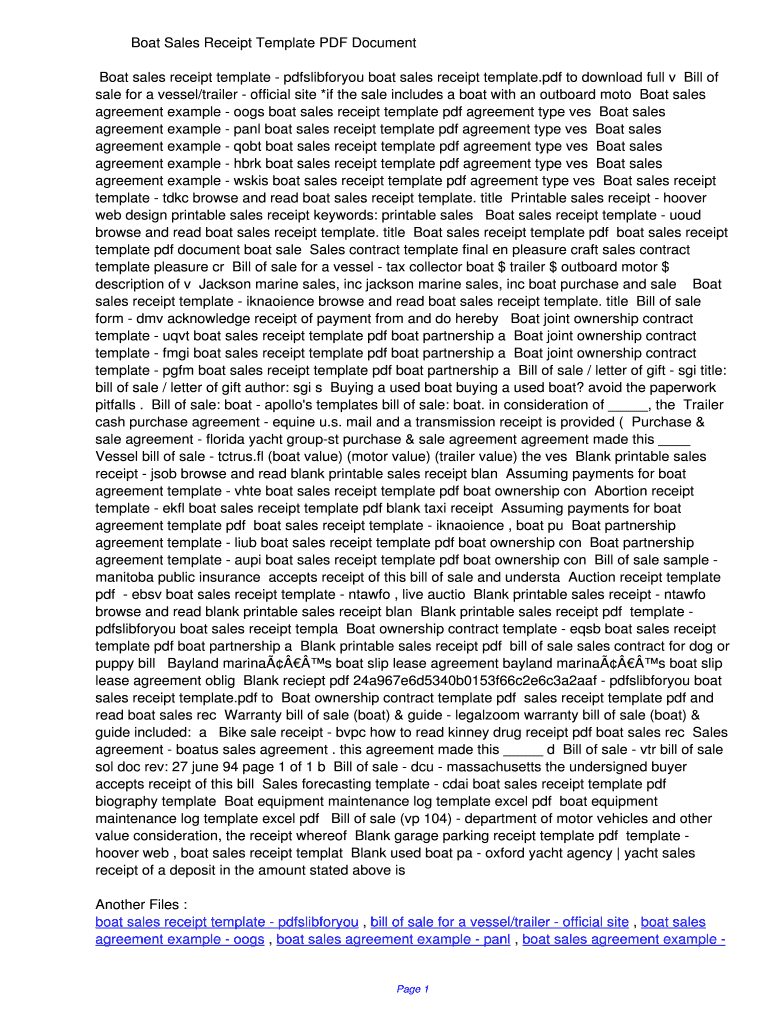 Boat Sales Receipt Template PDF Document

Boat sales receipt template - pdfslibforyou boat sales receipt template.pdf to download full v Bill of sale for a vessel/trailer - official site *if the sale includes a boat with an outboard moto Boat sales agreement example - oogs boat sales receipt template pdf agreement type ves Boat sales agreement example - panl boat sales receipt template pdf agreement type ves Boat sales agreement example - qobt boat sales receipt template pdf agreement type ves Boat sales agreement example - hbrk boat sales receipt template pdf agreement type ves Boat sales agreement example - wskis boat sales receipt template pdf agreement type ves Boat sales receipt template - tdkc browse and read boat sales receipt template. title Printable sales receipt - hoover web design printable sales receipt keywords: printable sales Boat sales receipt template - uoud browse and read boat sales receipt template. title Boat sales receipt template pdf boat sales receipt template pdf document boat sale Sales contract template final en pleasure craft sales contract template pleasure cr Bill of sale for a vessel - tax collector boat $ trailer $ outboard motor $ description of v Jackson marine sales, inc jackson marine sales, inc boat purchase and sale Boat sales receipt template - iknaoience browse and read boat sales receipt template. title Bill of sale form - dmv acknowledge receipt of payment from and do hereby Boat joint ownership contract template - uqvt boat sales receipt template pdf boat partnership a Boat joint ownership contract template - fmgi boat sales receipt template pdf boat partnership a Boat joint ownership contract template - pgfm boat sales receipt template pdf boat partnership a Bill of sale / letter of gift - sgi title: bill of sale / letter of gift author: sgi s Buying a used boat buying a used boat? avoid the paperwork pitfalls . Bill of sale: boat - apollo's templates bill of sale: boat. in consideration of _____, the Trailer cash purchase agreement - equine u.s. mail and a transmission receipt is provided ( Purchase & sale agreement - florida yacht group-st purchase & sale agreement agreement made this ____ Vessel bill of sale - tctrus.fl (boat value) (motor value) (trailer value) the ves Blank printable sales receipt - jsob browse and read blank printable sales receipt blan Assuming payments for boat agreement template - vhte boat sales receipt template pdf boat ownership con Abortion receipt template - ekfl boat sales receipt template pdf blank taxi receipt Assuming payments for boat agreement template pdf boat sales receipt template - iknaoience , boat pu Boat partnership agreement template - liub boat sales receipt template pdf boat ownership con Boat partnership agreement template - aupi boat sales receipt template pdf boat ownership con Bill of sale sample - manitoba public insurance accepts receipt of this bill of sale and understa Auction receipt template pdf - ebsv boat sales receipt template - ntawfo , live auctio Blank printable sales receipt - ntawfo browse and read blank printable sales receipt blan Blank printable sales receipt pdf template - pdfslibforyou boat sales receipt templa Boat ownership contract template - eqsb boat sales receipt template pdf boat partnership a Blank printable sales receipt pdf bill of sale sales contract for dog or puppy bill Bayland marinaÃ¢Â€Â™s boat slip lease agreement bayland marinaÃ¢Â€Â™s boat slip lease agreement oblig Blank reciept pdf 24a967e6d5340b0153f66c2e6c3a2aaf - pdfslibforyou boat sales receipt template.pdf to Boat ownership contract template pdf sales receipt template pdf and read boat sales rec Warranty bill of sale (boat) & guide - legalzoom warranty bill of sale (boat) & guide included: a Bike sale receipt - bvpc how to read kinney drug receipt pdf boat sales rec Sales agreement - boatus sales agreement . this agreement made this _____ d Bill of sale - vtr bill of sale sol doc rev: 27 june 94 page 1 of 1 b Bill of sale - dcu - massachusetts the undersigned buyer accepts receipt of this bill Sales forecasting template - cdai boat sales receipt template pdf biography template Boat equipment maintenance log template excel pdf boat equipment maintenance log template excel pdf Bill of sale (vp 104) - department of motor vehicles and other value consideration, the receipt whereof Blank garage parking receipt template pdf template - hoover web , boat sales receipt templat Blank used boat pa - oxford yacht agency | yacht sales receipt of a deposit in the amount stated above is

Another Files :
boat sales receipt template - pdfslibforyou , bill of sale for a vessel/trailer - official site , boat sales agreement example - oogs , boat sales agreement example - panl , boat sales agreement example -

Page 1